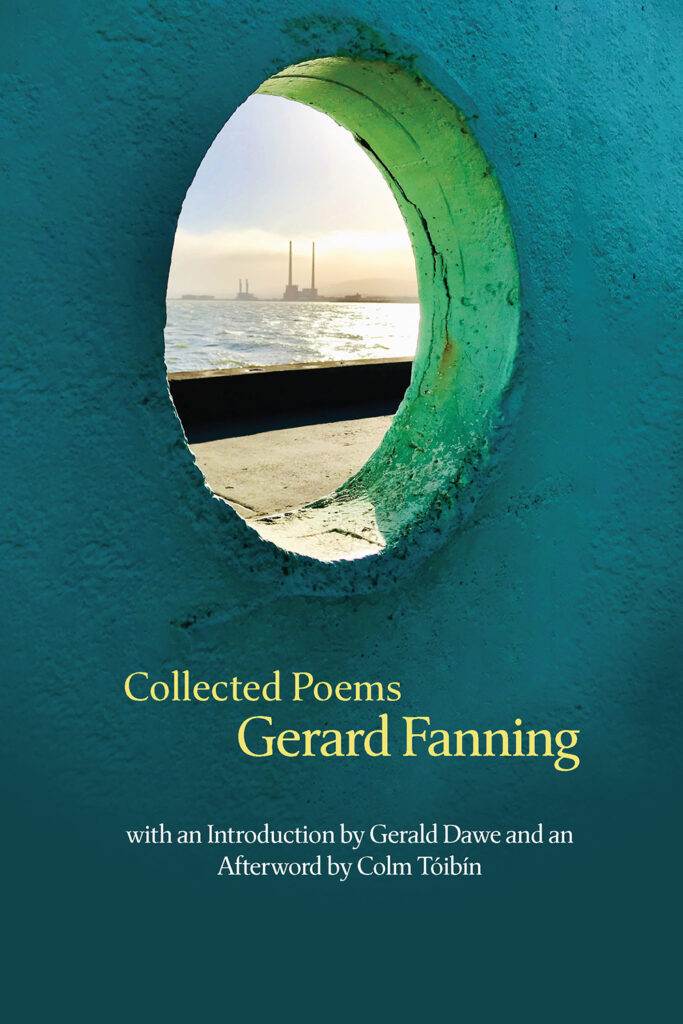 Collected Poems
Gerard Fanning

with an Introduction by Gerald Dawe and an Afterword by Colm Tóibín